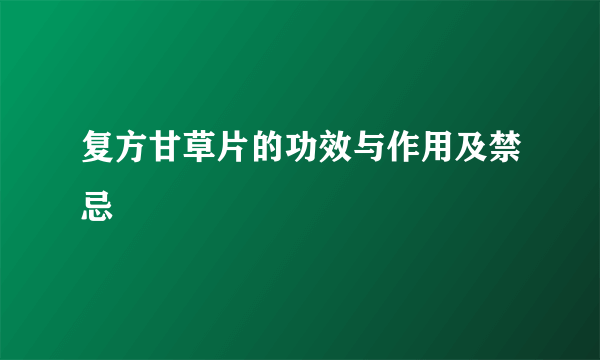 复方甘草片的功效与作用及禁忌